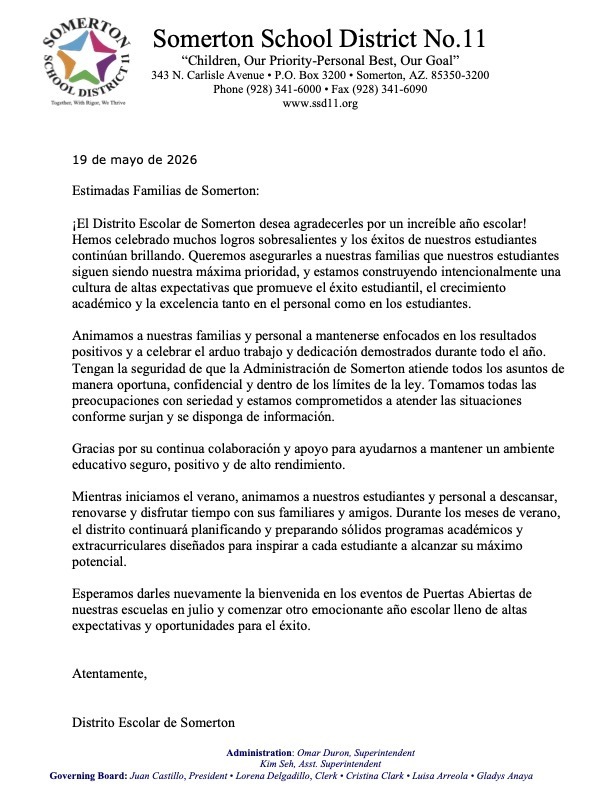 SOMERTON SCHOOL DISTRICT 11
Together, With Rigor, We Thrive

Somerton School District No.11
"Children, Our Priority-Personal Best, Our Goal"
343 N. Carlisle Avenue • P.O. Box 3200 • Somerton, AZ. 85350-3200
Phone (928) 341-6000 • Fax (928) 341-6090
www.ssd11.org

19 de mayo de 2026

Estimadas Familias de Somerton:

¡El Distrito Escolar de Somerton desea agradecerles por un increíble año escolar! Hemos celebrado muchos logros sobresalientes y los éxitos de nuestros estudiantes continúan brillando. Queremos asegurarles a nuestras familias que nuestros estudiantes siguen siendo nuestra máxima prioridad, y estamos construyendo intencionalmente una cultura de altas expectativas que promueve el éxito estudiantil, el crecimiento académico y la excelencia tanto en el personal como en los estudiantes.

Animamos a nuestras familias y personal a mantenerse enfocados en los resultados positivos y a celebrar el arduo trabajo y dedicación demostrados durante todo el año. Tengan la seguridad de que la Administración de Somerton atiende todos los asuntos de manera oportuna, confidencial y dentro de los límites de la ley. Tomamos todas las preocupaciones con seriedad y estamos comprometidos a atender las situaciones conforme surjan y se disponga de información.

Gracias por su continua colaboración y apoyo para ayudarnos a mantener un ambiente educativo seguro, positivo y de alto rendimiento.

Mientras iniciamos el verano, animamos a nuestros estudiantes y personal a descansar, renovarse y disfrutar tiempo con sus familiares y amigos. Durante los meses de verano, el distrito continuará planificando y preparando sólidos programas académicos y extracurriculares diseñados para inspirar a cada estudiante a alcanzar su máximo potencial.

Esperamos darles nuevamente la bienvenida en los eventos de Puertas Abiertas de nuestras escuelas en julio y comenzar otro emocionante año escolar lleno de altas expectativas y oportunidades para el éxito.

Atentamente,

Distrito Escolar de Somerton

Administration: Omar Duron, Superintendent
Kim Seh, Asst. Superintendent
Governing Board: Juan Castillo, President • Lorena Delgadillo, Clerk • Cristina Clark • Luisa Arreola • Gladys Anaya